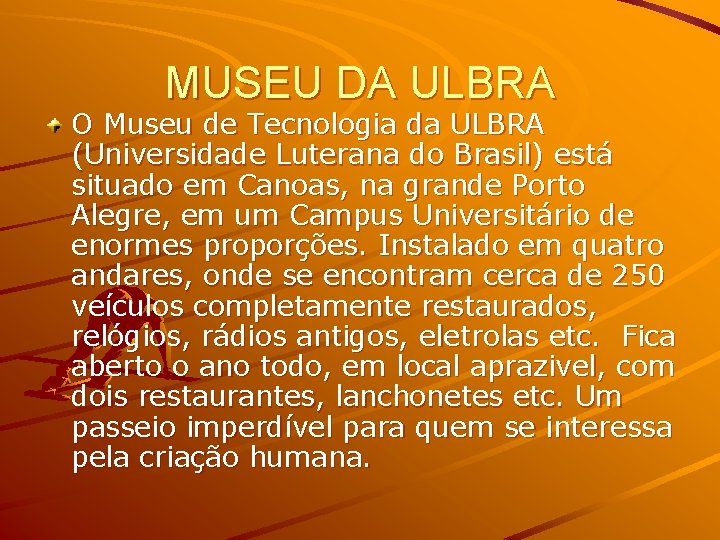 MUSEU DA ULBRA

O Museu de Tecnologia da ULBRA (Universidade Luterana do Brasil) está situado em Canoas, na grande Porto Alegre, em um Campus Universitário de enormes proporções. Instalado em quatro andares, onde se encontram cerca de 250 veículos completamente restaurados, relógios, rádios antigos, eletrolas etc. Fica aberto o ano todo, em local aprazivel, com dois restaurantes, lanchonetes etc. Um passeio imperdível para quem se interessa pela criação humana.